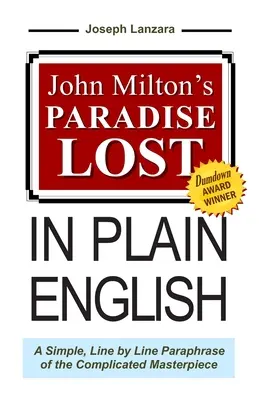 Joseph Lanzara

John Milton's
PARADISE
LOST

Dumdown
AWARD
WINNER

IN PLAIN
ENGLISH

A Simple, Line by Line Paraphrase of the Complicated Masterpiece